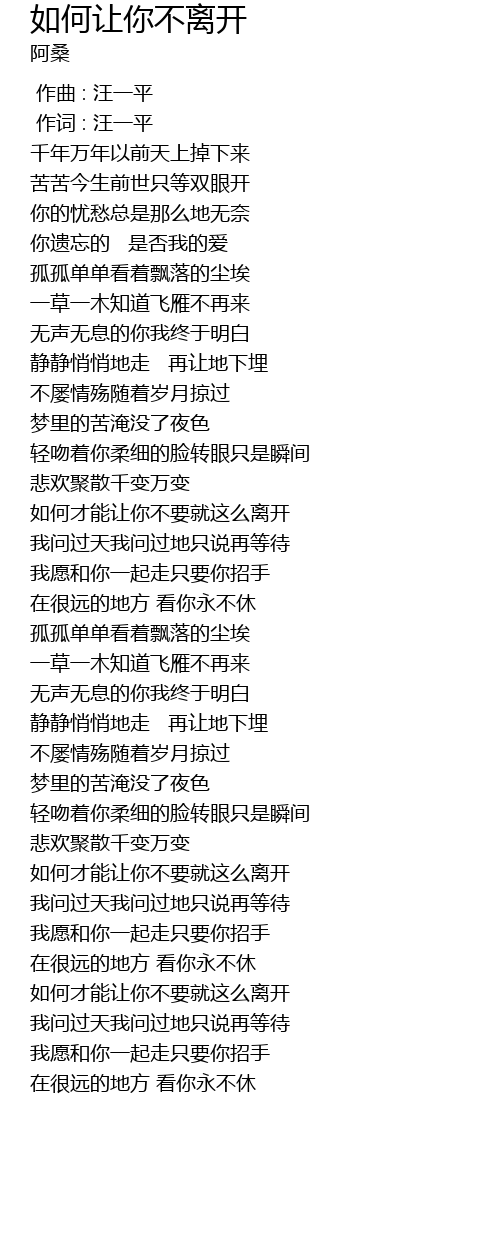 如何让你不离开
阿桑

作曲 : 汪一平
作词 : 汪一平
千年万年以前天上掉下来
苦苦今生前世只等双眼开
你的忧愁总是那么地无奈
你遗忘的 是否我的爱
孤孤单单看着飘落的尘埃
一草一木知道飞雁不再来
无声无息的你我终于明白
静静悄悄地走 再让地下埋
不屡情殇随着岁月掠过
梦里的苦淹没了夜色
轻吻着你柔细的脸转眼只是瞬间
悲欢聚散千变万变
如何才能让你不要就这么离开
我问过天我问过地只说再等待
我愿和你一起走只要你招手
在很远的地方 看你永不休
孤孤单单看着飘落的尘埃
一草一木知道飞雁不再来
无声无息的你我终于明白
静静悄悄地走 再让地下埋
不屡情殇随着岁月掠过
梦里的苦淹没了夜色
轻吻着你柔细的脸转眼只是瞬间
悲欢聚散千变万变
如何才能让你不要就这么离开
我问过天我问过地只说再等待
我愿和你一起走只要你招手
在很远的地方 看你永不休
如何才能让你不要就这么离开
我问过天我问过地只说再等待
我愿和你一起走只要你招手
在很远的地方 看你永不休